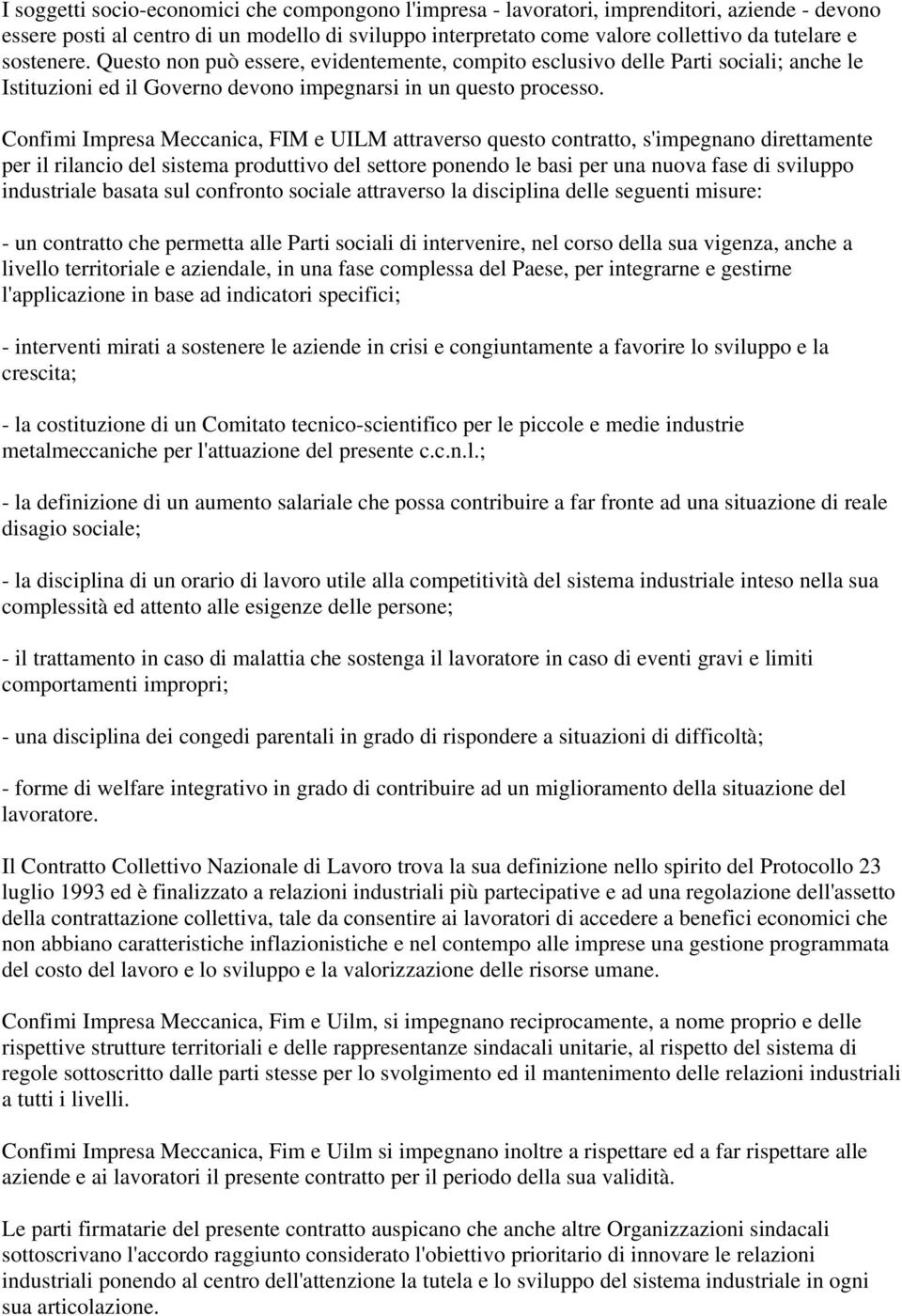 I soggetti socio-economici che compongono l'impresa - lavoratori, imprenditori, aziende - devono essere posti al centro di un modello di sviluppo interpretato come valore collettivo da tutelare e sostenere. Questo non può essere, evidentemente, compito esclusivo delle Parti sociali; anche le Istituzioni ed il Governo devono impegnarsi in un questo processo.

Confimi Impresa Meccanica, FIM e UILM attraverso questo contratto, s'impegnano direttamente per il rilancio del sistema produttivo del settore ponendo le basi per una nuova fase di sviluppo industriale basata sul confronto sociale attraverso la disciplina delle seguenti misure:

- un contratto che permetta alle Parti sociali di intervenire, nel corso della sua vigenza, anche a livello territoriale e aziendale, in una fase complessa del Paese, per integrarne e gestirne l'applicazione in base ad indicatori specifici;

- interventi mirati a sostenere le aziende in crisi e congiuntamente a favorire lo sviluppo e la crescita;

- la costituzione di un Comitato tecnico-scientifico per le piccole e medie industrie metalmeccaniche per l'attuazione del presente c.c.n.l.;

- la definizione di un aumento salariale che possa contribuire a far fronte ad una situazione di reale disagio sociale;

- la disciplina di un orario di lavoro utile alla competitività del sistema industriale inteso nella sua complessità ed attento alle esigenze delle persone;

- il trattamento in caso di malattia che sostenga il lavoratore in caso di eventi gravi e limiti comportamenti impropri;

- una disciplina dei congedi parentali in grado di rispondere a situazioni di difficoltà;

- forme di welfare integrativo in grado di contribuire ad un miglioramento della situazione del lavoratore.

Il Contratto Collettivo Nazionale di Lavoro trova la sua definizione nello spirito del Protocollo 23 luglio 1993 ed è finalizzato a relazioni industriali più partecipative e ad una regolazione dell'assetto della contrattazione collettiva, tale da consentire ai lavoratori di accedere a benefici economici che non abbiano caratteristiche inflazionistiche e nel contempo alle imprese una gestione programmata del costo del lavoro e lo sviluppo e la valorizzazione delle risorse umane.

Confimi Impresa Meccanica, Fim e Uilm, si impegnano reciprocamente, a nome proprio e delle rispettive strutture territoriali e delle rappresentanze sindacali unitarie, al rispetto del sistema di regole sottoscritto dalle parti stesse per lo svolgimento ed il mantenimento delle relazioni industriali a tutti i livelli.

Confimi Impresa Meccanica, Fim e Uilm si impegnano inoltre a rispettare ed a far rispettare alle aziende e ai lavoratori il presente contratto per il periodo della sua validità.

Le parti firmatarie del presente contratto auspicano che anche altre Organizzazioni sindacali sottoscrivano l'accordo raggiunto considerato l'obiettivo prioritario di innovare le relazioni industriali ponendo al centro dell'attenzione la tutela e lo sviluppo del sistema industriale in ogni sua articolazione.